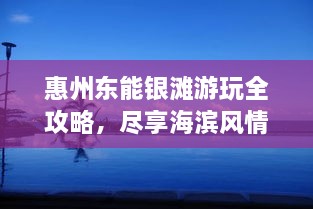 惠州东能银滩游玩全攻略，尽享海滨风情